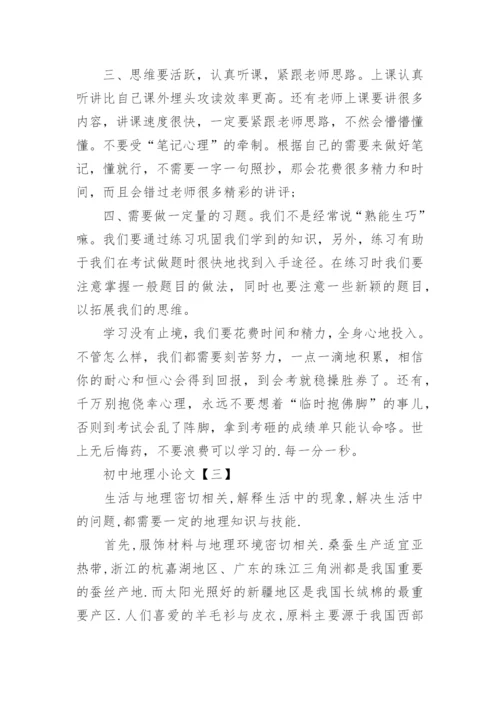 三、思维要活跃，认真听课，紧跟老师思路。上课认真听讲比自己课外埋头攻读效率更高。还有老师上课要讲很多内容，讲课速度很快，一定要紧跟老师思路，不然会懵懵懂懂。不要受“笔记心理”的牵制。根据自己的需要来做好笔记，懂就行，不需要一字一句照抄，那会花费很多精力和时间，而且会错过老师很多精彩的讲评；

四、需要做一定量的习题。我们不是经常说“熟能生巧”嘛。我们要通过练习巩固我们学到的知识，另外，练习有助于我们在考试做题时很快地找到入手途径。在练习时我们要注意掌握一般题目的做法，同时也要注意一些新颖的题目，以拓展我们的思维。

学习没有止境，我们要花费时间和精力，全身心地投入。不管怎么样，我们都需要刻苦努力，一点一滴地积累，相信你的耐心和恒心会得到回报，到会考就稳操胜券了。还有，千万别抱侥幸心理，永远不要想着“临时抱佛脚”的事儿，否则到考试会乱了阵脚，拿到考砸的成绩单只能认命咯。世上无后悔药，不要浪费可以学习的.每一分一秒。

初中地理小论文【三】

生活与地理密切相关,解释生活中的现象,解决生活中的问题,都需要一定的地理知识与技能.

首先,服饰材料与地理环境密切相关.桑蚕生产适宜亚热带,浙江的杭嘉湖地区、广东的珠江三角洲都是我国重要的蚕丝产地.而太阳光照好的新疆地区是我国长绒棉的最重要产区.人们喜爱的羊毛衫与皮衣,原料主要源于我国西部